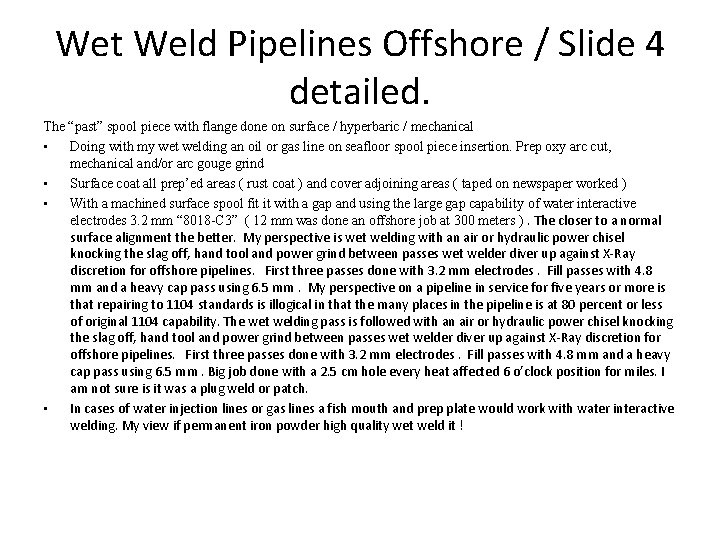 Wet Weld Pipelines Offshore / Slide 4 detailed.

The "past" spool piece with flange done on surface / hyperbaric / mechanical

• Doing with my wet welding an oil or gas line on seafloor spool piece insertion. Prep oxy arc cut, mechanical and/or arc gouge grind

• Surface coat all prep'ed areas ( rust coat ) and cover adjoining areas ( taped on newspaper worked )

• With a machined surface spool fit it with a gap and using the large gap capability of water interactive electrodes 3.2 mm "8018-C3" ( 12 mm was done an offshore job at 300 meters ) . The closer to a normal surface alignment the better. My perspective is wet welding with an air or hydraulic power chisel knocking the slag off, hand tool and power grind between passes wet welder diver up against X-Ray discretion for offshore pipelines. First three passes done with 3.2 mm electrodes . Fill passes with 4.8 mm and a heavy cap pass using 6.5 mm . My perspective on a pipeline in service for five years or more is that repairing to 1104 standards is illogical in that the many places in the pipeline is at 80 percent or less of original 1104 capability. The wet welding pass is followed with an air or hydraulic power chisel knocking the slag off, hand tool and power grind between passes wet welder diver up against X-Ray discretion for offshore pipelines. First three passes done with 3.2 mm electrodes . Fill passes with 4.8 mm and a heavy cap pass using 6.5 mm . Big job done with a 2.5 cm hole every heat affected 6 o'clock position for miles. I am not sure is it was a plug weld or patch.

• In cases of water injection lines or gas lines a fish mouth and prep plate would work with water interactive welding. My view if permanent iron powder high quality wet weld it !